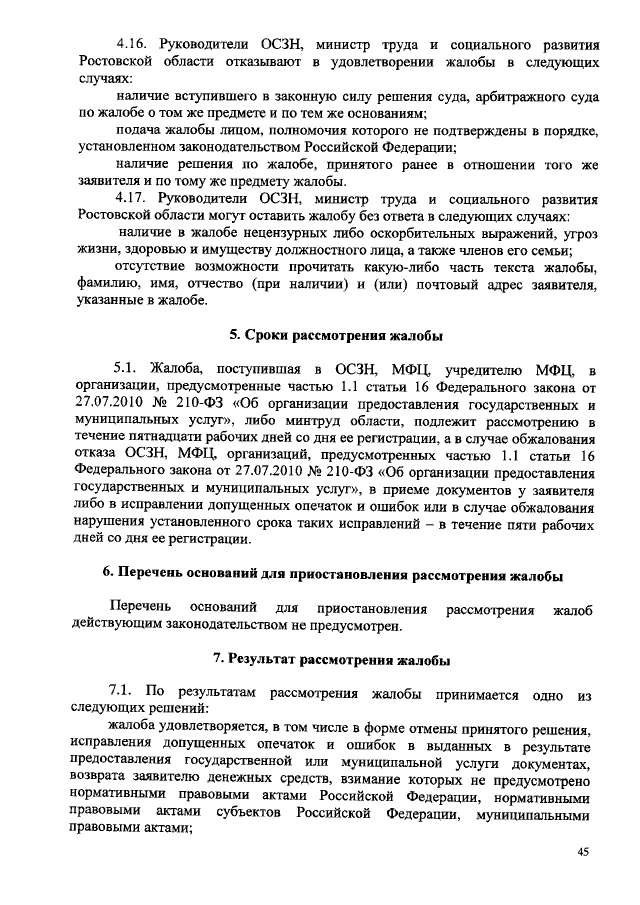 4.16. Руководители ОСЗН, министр труда и социального развития Ростовской области отказывают в удовлетворении жалобы в следующих случаях:

наличие вступившего в законную силу решения суда, арбитражного суда по жалобе о том же предмете и по тем же основаниям;

подача жалобы лицом, полномочия которого не подтверждены в порядке, установленном законодательством Российской Федерации;

наличие решения по жалобе, принятого ранее в отношении того же заявителя и по тому же предмету жалобы.

4.17. Руководители ОСЗН, министр труда и социального развития Ростовской области могут оставить жалобу без ответа в следующих случаях:

наличие в жалобе нецензурных либо оскорбительных выражений, угроз жизни, здоровью и имуществу должностного лица, а также членов его семьи;

отсутствие возможности прочитать какую-либо часть текста жалобы, фамилию, имя, отчество (при наличии) и (или) почтовый адрес заявителя, указанные в жалобе.

5. Сроки рассмотрения жалобы

5.1. Жалоба, поступившая в ОСЗН, МФЦ, учредителю МФЦ, в организации, предусмотренные частью 1.1 статьи 16 Федерального закона от 27.07.2010 № 210-ФЗ «Об организации предоставления государственных и муниципальных услуг», либо минтруд области, подлежит рассмотрению в течение пятнадцати рабочих дней со дня ее регистрации, а в случае обжалования отказа ОСЗН, МФЦ, организаций, предусмотренных частью 1.1 статьи 16 Федерального закона от 27.07.2010 № 210-ФЗ «Об организации предоставления государственных и муниципальных услуг», в приеме документов у заявителя либо в исправлении допущенных опечаток и ошибок или в случае обжалования нарушения установленного срока таких исправлений – в течение пяти рабочих дней со дня ее регистрации.

6. Перечень оснований для приостановления рассмотрения жалобы

Перечень оснований для приостановления рассмотрения жалоб действующим законодательством не предусмотрен.

7. Результат рассмотрения жалобы

7.1. По результатам рассмотрения жалобы принимается одно из следующих решений:

жалоба удовлетворяется, в том числе в форме отмены принятого решения, исправления допущенных опечаток и ошибок в выданных в результате предоставления государственной или муниципальной услуги документах, возврата заявителю денежных средств, взимание которых не предусмотрено нормативными правовыми актами Российской Федерации, нормативными правовыми актами субъектов Российской Федерации, муниципальными правовыми актами;

45